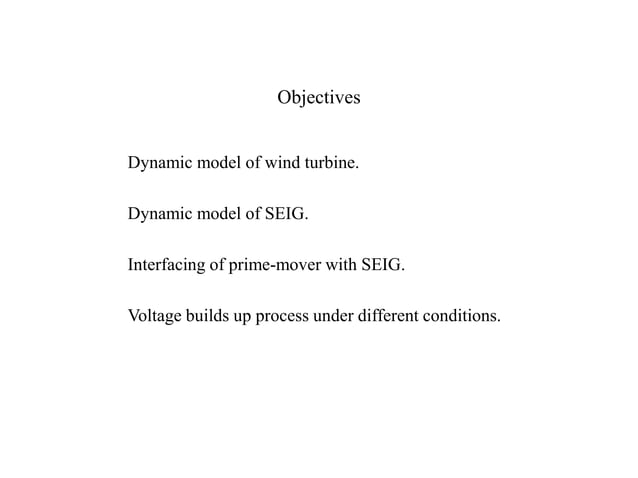 Objectives

Dynamic model of wind turbine.

Dynamic model of SEIG.

Interfacing of prime-mover with SEIG.

Voltage builds up process under different conditions.